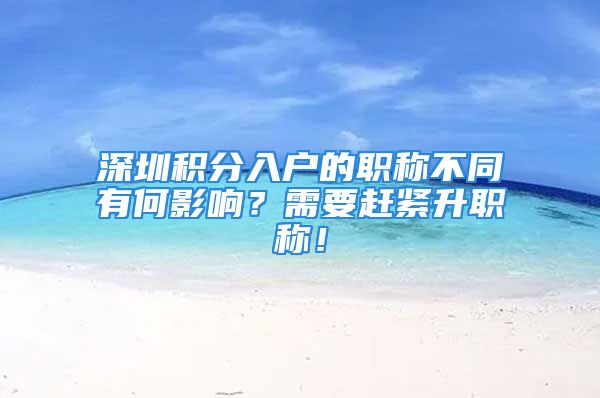 深圳积分入户的职称不同有何影响？需要赶紧升职称！